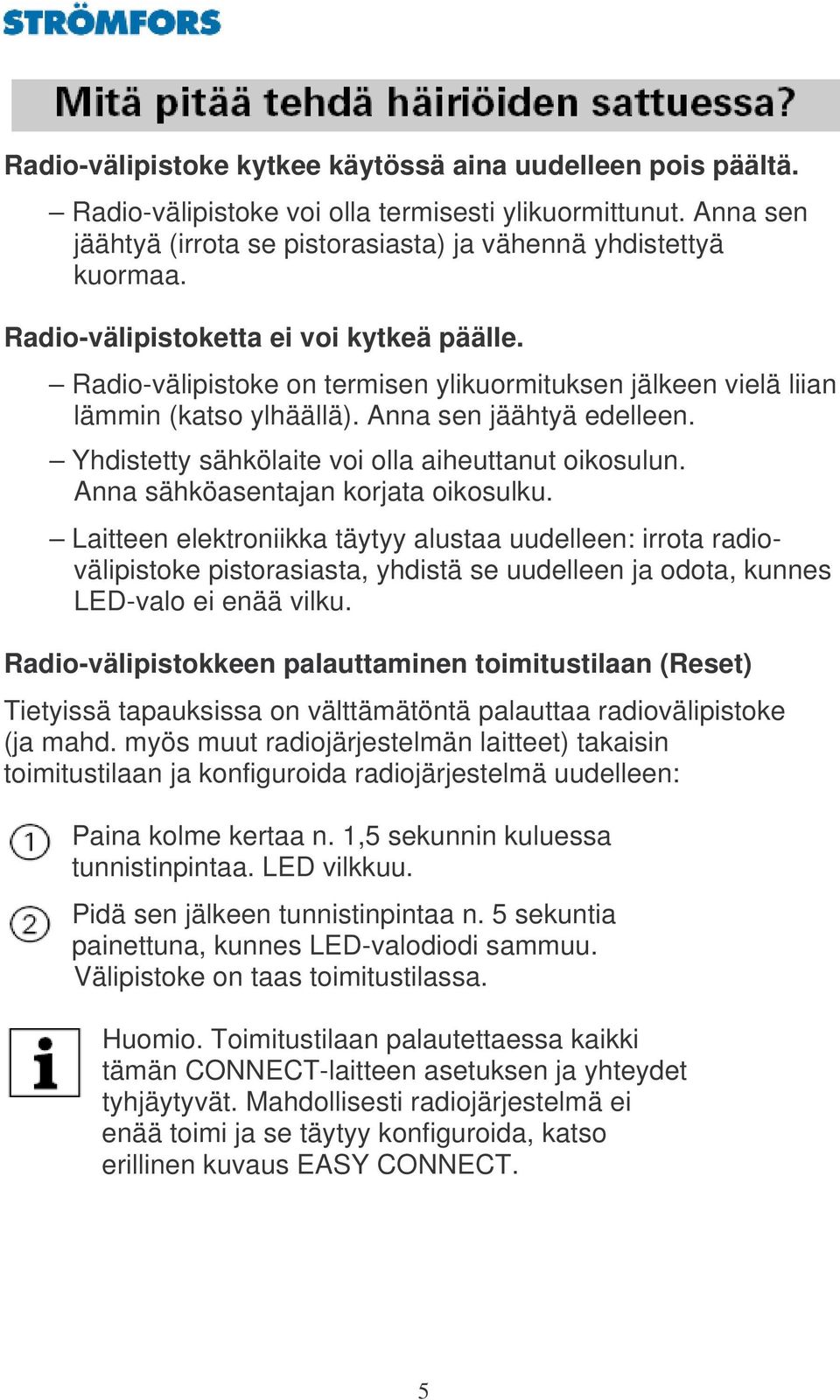 STRÖMFORS

Mitä pitää tehdä häiriöiden sattuessa?

Radio-välipistoke kytkee käytössä aina uudelleen pois päältä.

– Radio-välipistoke voi olla termisesti ylikuormittunut. Anna sen jäähtyä (irrota se pistorasiasta) ja vähennä yhdistettyä kuormaa.

Radio-välipistoketta ei voi kytkeä päälle.

– Radio-välipistoke on termisen ylikuormituksen jälkeen vielä liian lämmin (katso ylhäällä). Anna sen jäähtyä edelleen.

– Yhdistetty sähkölaite voi olla aiheuttanut oikosulun. Anna sähköasentajan korjata oikosulku.

– Laitteen elektroniikka täytyy alustaa uudelleen: irrota radio-välipistoke pistorasiasta, yhdistä se uudelleen ja odota, kunnes LED-valo ei enää vilku.

Radio-välipistokkeen palauttaminen toimitustilaan (Reset)

Tietyissä tapauksissa on välttämätöntä palauttaa radiovälipistoke (ja mahd. myös muut radiojärjestelmän laitteet) takaisin toimitustilaan ja konfiguroida radiojärjestelmä uudelleen:

1 Paina kolme kertaa n. 1,5 sekunnin kuluessa tunnistinpintaa. LED vilkkuu.

2 Pidä sen jälkeen tunnistinpintaa n. 5 sekuntia painettuna, kunnes LED-valodiodi sammuu. Välipistoke on taas toimitustilassa.

i Huomio. Toimitustilaan palautettaessa kaikki tämän CONNECT-laitteen asetuksen ja yhteydet tyhjäytyvät. Mahdollisesti radiojärjestelmä ei enää toimi ja se täytyy konfiguroida, katso erillinen kuvaus EASY CONNECT.

5